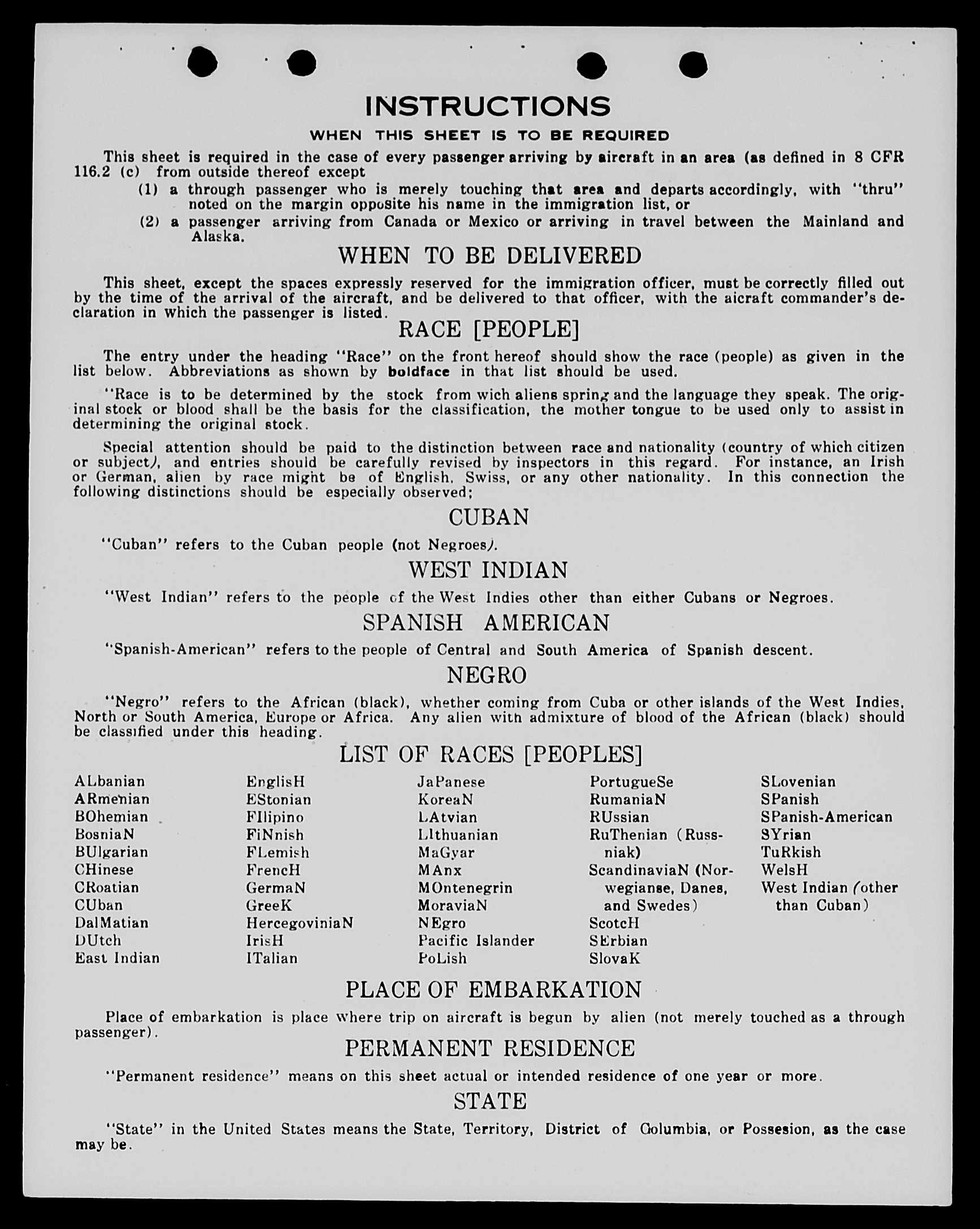 INSTRUCTIONS

WHEN THIS SHEET IS TO BE REQUIRED

This sheet is required in the case of every passenger arriving by aircraft in an area (as defined in 8 CFR 116.2 (c) from outside thereof except

(1) a through passenger who is merely touching that area and departs accordingly, with "thru" noted on the margin opposite his name in the immigration list, or

(2) a passenger arriving from Canada or Mexico or arriving in travel between the Mainland and Alaska.

WHEN TO BE DELIVERED

This sheet, except the spaces expressly reserved for the immigration officer, must be correctly filled out by the time of the arrival of the aircraft, and be delivered to that officer, with the aicraft commander's declaration in which the passenger is listed.

RACE [PEOPLE]

The entry under the heading "Race" on the front hereof should show the race (people) as given in the list below. Abbreviations as shown by boldface in that list should be used.

"Race is to be determined by the stock from wich aliens spring and the language they speak. The original stock or blood shall be the basis for the classification, the mother tongue to be used only to assist in determining the original stock.

Special attention should be paid to the distinction between race and nationality (country of which citizen or subject), and entries should be carefully revised by inspectors in this regard. For instance, an Irish or German, alien by race might be of English, Swiss, or any other nationality. In this connection the following distinctions should be especially observed;

CUBAN

"Cuban" refers to the Cuban people (not Negroes).

WEST INDIAN

"West Indian" refers to the people of the West Indies other than either Cubans or Negroes.

SPANISH AMERICAN

"Spanish-American" refers to the people of Central and South America of Spanish descent.

NEGRO

"Negro" refers to the African (black), whether coming from Cuba or other islands of the West Indies, North or South America, Europe or Africa. Any alien with admixture of blood of the African (black) should be classified under this heading.

LIST OF RACES [PEOPLES]

ALbanian
ARmenian
BOhemian
BosniaN
BUlgarian
CHinese
CRoatian
CUban
DalMatian
DUtch
East Indian

EnglisH
EStonian
FIlipino
FiNnish
FLemish
FrencH
GermaN
GreeK
HercegoviniaN
IrisH
ITalian

JaPanese
KoreaN
LAtvian
LIthuanian
MaGyar
MAnx
MOntenegrin
MoraviaN
NEgro
Pacific Islander
PoLish

PortugueSe
RumaniaN
RUssian
RuThenian (Russniak)
ScandinaviaN (Norwegianse, Danes, and Swedes)
ScotcH
SErbian
SlovaK

SLovenian
SPanish
SPanish-American
SYrian
TuRkish
WelsH
West Indian (other than Cuban)

PLACE OF EMBARKATION

Place of embarkation is place where trip on aircraft is begun by alien (not merely touched as a through passenger).

PERMANENT RESIDENCE

"Permanent residence" means on this sheet actual or intended residence of one year or more.

STATE

"State" in the United States means the State, Territory, District of Columbia, or Possesion, as the case may be.